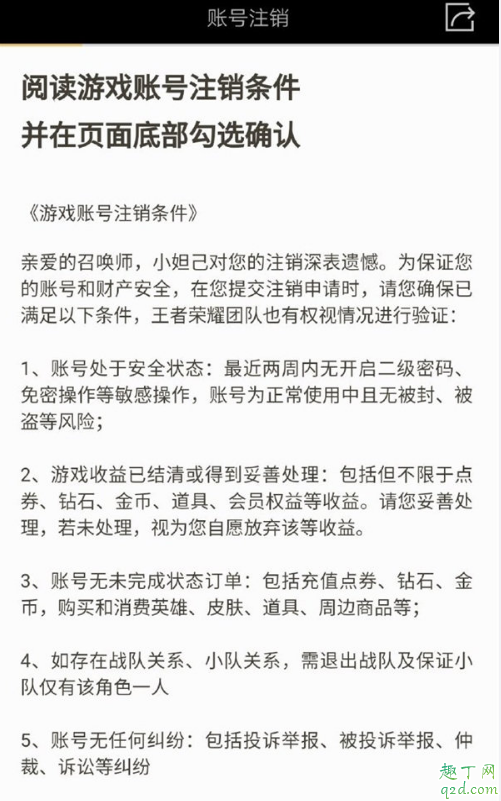 账号注销

阅读游戏账号注销条件
并在页面底部勾选确认

《游戏账号注销条件》

亲爱的召唤师，小妲己对您的注销深表遗憾。为保证您的账号和财产安全，在您提交注销申请时，请您确保已满足以下条件，王者荣耀团队也有权视情况进行验证：

1、账号处于安全状态：最近两周内无开启二级密码、免密操作等敏感操作，账号为正常使用中且无被封、被盗等风险；

2、游戏收益已结清或得到妥善处理：包括但不限于点券、钻石、金币、道具、会员权益等收益。请您妥善处理，若未处理，视为您自愿放弃该等收益。

3、账号无未完成状态订单：包括充值点券、钻石、金币，购买和消费英雄、皮肤、道具、周边商品等；

4、如存在战队关系、小队关系，需退出战队及保证小队仅有该角色一人

5、账号无任何纠纷：包括投诉举报、被投诉举报、仲裁、诉讼等纠纷

趣丁网
q2d.com